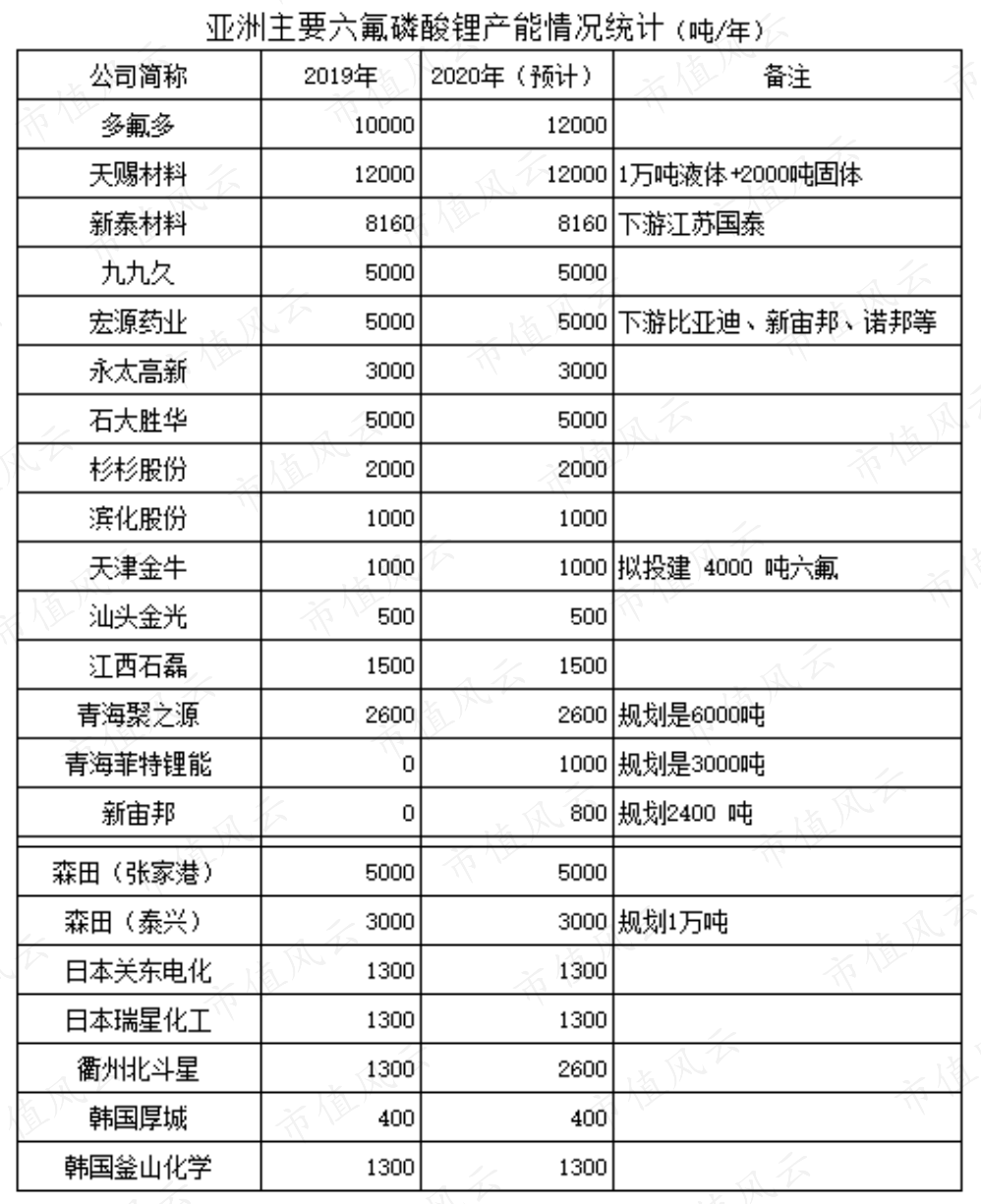 亚洲主要六氟磷酸锂产能情况统计（吨/年）

| 公司简称 | 2019年 | 2020年（预计） | 备注 |
|---|---|---|---|
| 多氟多 | 10000 | 12000 | |
| 天赐材料 | 12000 | 12000 | 1万吨液体+2000吨固体 |
| 新泰材料 | 8160 | 8160 | 下游江苏国泰 |
| 九九久 | 5000 | 5000 | |
| 宏源药业 | 5000 | 5000 | 下游比亚迪、新宙邦、诺邦等 |
| 永太高新 | 3000 | 3000 | |
| 石大胜华 | 5000 | 5000 | |
| 杉杉股份 | 2000 | 2000 | |
| 滨化股份 | 1000 | 1000 | |
| 天津金牛 | 1000 | 1000 | 拟投建 4000 吨六氟 |
| 汕头金光 | 500 | 500 | |
| 江西石磊 | 1500 | 1500 | |
| 青海聚之源 | 2600 | 2600 | 规划是6000吨 |
| 青海菲特锂能 | 0 | 1000 | 规划是3000吨 |
| 新宙邦 | 0 | 800 | 规划2400 吨 |
| 森田（张家港） | 5000 | 5000 | |
| 森田（泰兴） | 3000 | 3000 | 规划1万吨 |
| 日本关东电化 | 1300 | 1300 | |
| 日本瑞星化工 | 1300 | 1300 | |
| 衢州北斗星 | 1300 | 2600 | |
| 韩国厚城 | 400 | 400 | |
| 韩国釜山化学 | 1300 | 1300 | |

市值风云